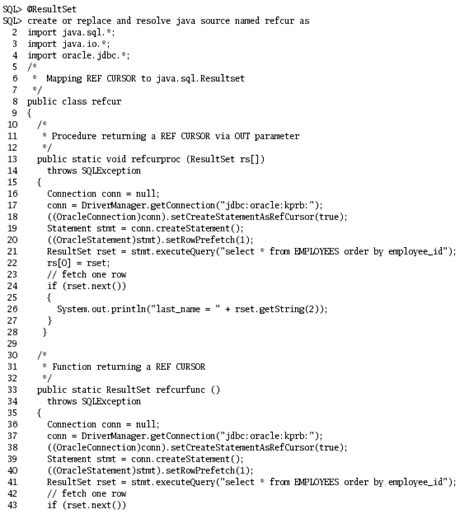 SQL> @ResultSet
SQL> create or replace and resolve java source named refcur as
2 import java.sql.*;
3 import java.io.*;
4 import oracle.jdbc.*;
5 /*
6 * Mapping REF CURSOR to java.sql.Resultset
7 */
8 public class refcur
9 {
10 /*
11 * Procedure returning a REF CURSOR via OUT parameter
12 */
13 public static void refcurproc (ResultSet rs[])
14 throws SQLException
15 {
16 Connection conn = null;
17 conn = DriverManager.getConnection("jdbc:oracle:kprb:");
18 ((OracleConnection)conn).setCreateStatementAsRefCursor(true);
19 Statement stmt = conn.createStatement();
20 ((OracleStatement)stmt).setRowPrefetch(1);
21 ResultSet rset = stmt.executeQuery("select * from EMPLOYEES order by employee_id");
22 rs[0] = rset;
23 // fetch one row
24 if (rset.next())
25 {
26 System.out.println("last_name = " + rset.getString(2));
27 }
28 }
29
30 /*
31 * Function returning a REF CURSOR
32 */
33 public static ResultSet refcurfunc ()
34 throws SQLException
35 {
36 Connection conn = null;
37 conn = DriverManager.getConnection("jdbc:oracle:kprb:");
38 ((OracleConnection)conn).setCreateStatementAsRefCursor(true);
39 Statement stmt = conn.createStatement();
40 ((OracleStatement)stmt).setRowPrefetch(1);
41 ResultSet rset = stmt.executeQuery("select * from EMPLOYEES order by employee_id");
42 // fetch one row
43 if (rset.next())